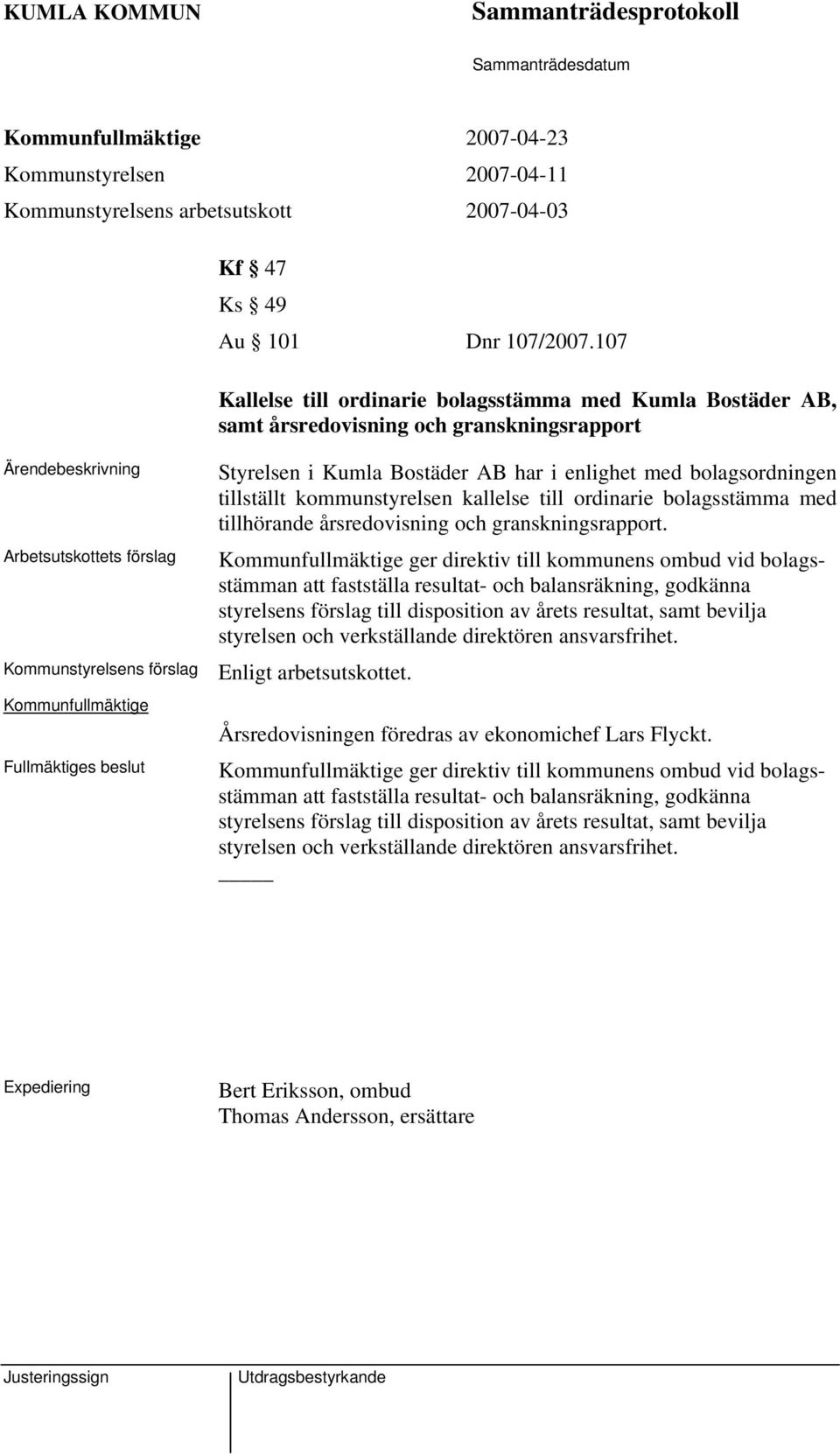 KUMLA KOMMUN

Sammanträdesprotokoll

Sammanträdesdatum

Kommunfullmäktige 2007-04-23
Kommunstyrelsen 2007-04-11
Kommunstyrelsens arbetsutskott 2007-04-03

Kf § 47
Ks § 49
Au § 101 Dnr 107/2007.107

Kallelse till ordinarie bolagsstämma med Kumla Bostäder AB, samt årsredovisning och granskningsrapport

Ärendebeskrivning

Styrelsen i Kumla Bostäder AB har i enlighet med bolagsordningen tillställt kommunstyrelsen kallelse till ordinarie bolagsstämma med tillhörande årsredovisning och granskningsrapport.

Arbetsutskottets förslag

Kommunfullmäktige ger direktiv till kommunens ombud vid bolagsstämman att fastställa resultat- och balansräkning, godkänna styrelsens förslag till disposition av årets resultat, samt bevilja styrelsen och verkställande direktören ansvarsfrihet.

Kommunstyrelsens förslag

Enligt arbetsutskottet.

Kommunfullmäktige

Årsredovisningen föredras av ekonomichef Lars Flyckt.

Fullmäktiges beslut

Kommunfullmäktige ger direktiv till kommunens ombud vid bolagsstämman att fastställa resultat- och balansräkning, godkänna styrelsens förslag till disposition av årets resultat, samt bevilja styrelsen och verkställande direktören ansvarsfrihet.

Expediering

Bert Eriksson, ombud
Thomas Andersson, ersättare

Justeringssign

Utdragsbestyrkande